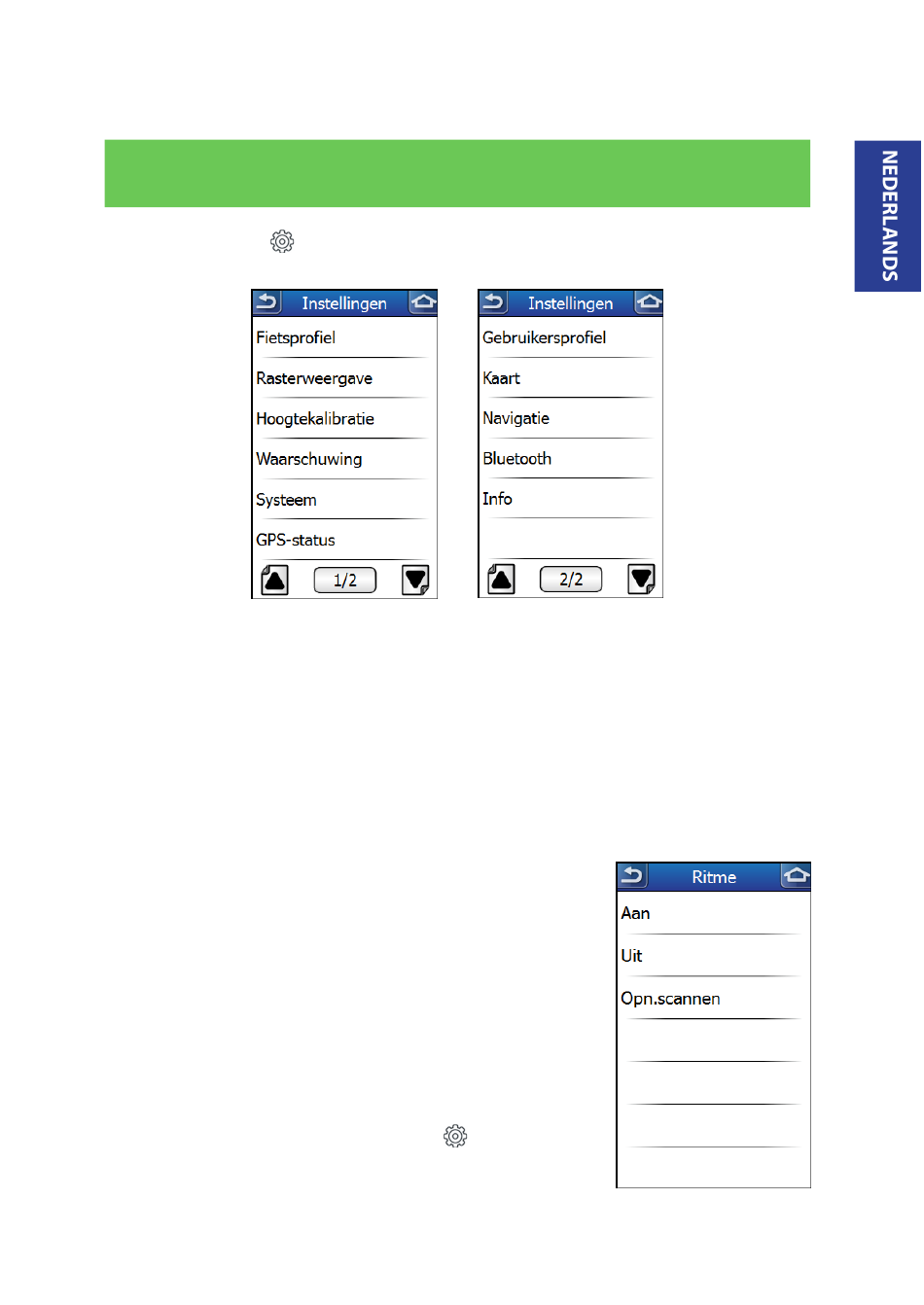 NEDERLANDS

Instellingen
Fietsprofiel
Rasterweergave
Hoogtekalibratie
Waarschuwing
Systeem
GPS-status
1/2

Instellingen
Gebruikersprofiel
Kaart
Navigatie
Bluetooth
Info
2/2

Ritme
Aan
Uit
Opn.scannen